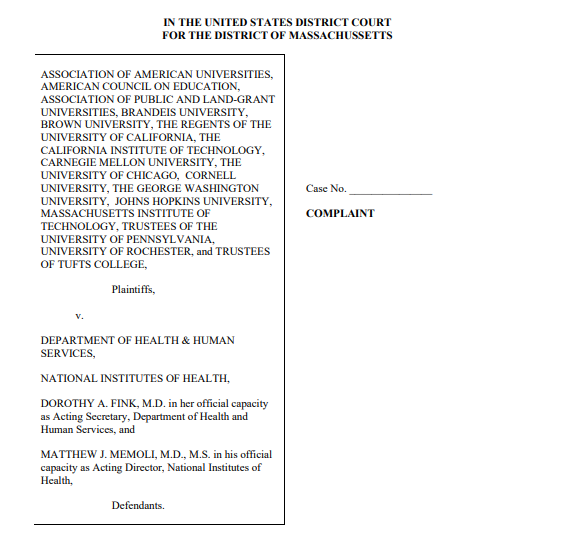 IN THE UNITED STATES DISTRICT COURT
FOR THE DISTRICT OF MASSACHUSSETTS

ASSOCIATION OF AMERICAN UNIVERSITIES, AMERICAN COUNCIL ON EDUCATION, ASSOCIATION OF PUBLIC AND LAND-GRANT UNIVERSITIES, BRANDEIS UNIVERSITY, BROWN UNIVERSITY, THE REGENTS OF THE UNIVERSITY OF CALIFORNIA, THE CALIFORNIA INSTITUTE OF TECHNOLOGY, CARNEGIE MELLON UNIVERSITY, THE UNIVERSITY OF CHICAGO, CORNELL UNIVERSITY, THE GEORGE WASHINGTON UNIVERSITY, JOHNS HOPKINS UNIVERSITY, MASSACHUSETTS INSTITUTE OF TECHNOLOGY, TRUSTEES OF THE UNIVERSITY OF PENNSYLVANIA, UNIVERSITY OF ROCHESTER, and TRUSTEES OF TUFTS COLLEGE,

Plaintiffs,

v.

DEPARTMENT OF HEALTH & HUMAN SERVICES,

NATIONAL INSTITUTES OF HEALTH,

DOROTHY A. FINK, M.D. in her official capacity as Acting Secretary, Department of Health and Human Services, and

MATTHEW J. MEMOLI, M.D., M.S. in his official capacity as Acting Director, National Institutes of Health,

Defendants.

Case No. _______________

COMPLAINT